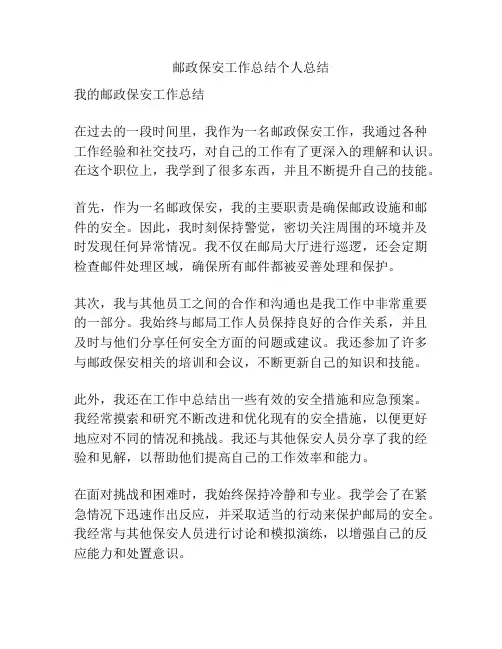 邮政保安工作总结个人总结

我的邮政保安工作总结

在过去的一段时间里，我作为一名邮政保安工作，我通过各种工作经验和社交技巧，对自己的工作有了更深入的理解和认识。在这个职位上，我学到了很多东西，并且不断提升自己的技能。

首先，作为一名邮政保安，我的主要职责是确保邮政设施和邮件的安全。因此，我时刻保持警觉，密切关注周围的环境并及时发现任何异常情况。我不仅在邮局大厅进行巡逻，还会定期检查邮件处理区域，确保所有邮件都被妥善处理和保护。

其次，我与其他员工之间的合作和沟通也是我工作中非常重要的一部分。我始终与邮局工作人员保持良好的合作关系，并且及时与他们分享任何安全方面的问题或建议。我还参加了许多与邮政保安相关的培训和会议，不断更新自己的知识和技能。

此外，我还在工作中总结出一些有效的安全措施和应急预案。我经常摸索和研究不断改进和优化现有的安全措施，以便更好地应对不同的情况和挑战。我还与其他保安人员分享了我的经验和见解，以帮助他们提高自己的工作效率和能力。

在面对挑战和困难时，我始终保持冷静和专业。我学会了在紧急情况下迅速作出反应，并采取适当的行动来保护邮局的安全。我经常与其他保安人员进行讨论和模拟演练，以增强自己的反应能力和处置意识。